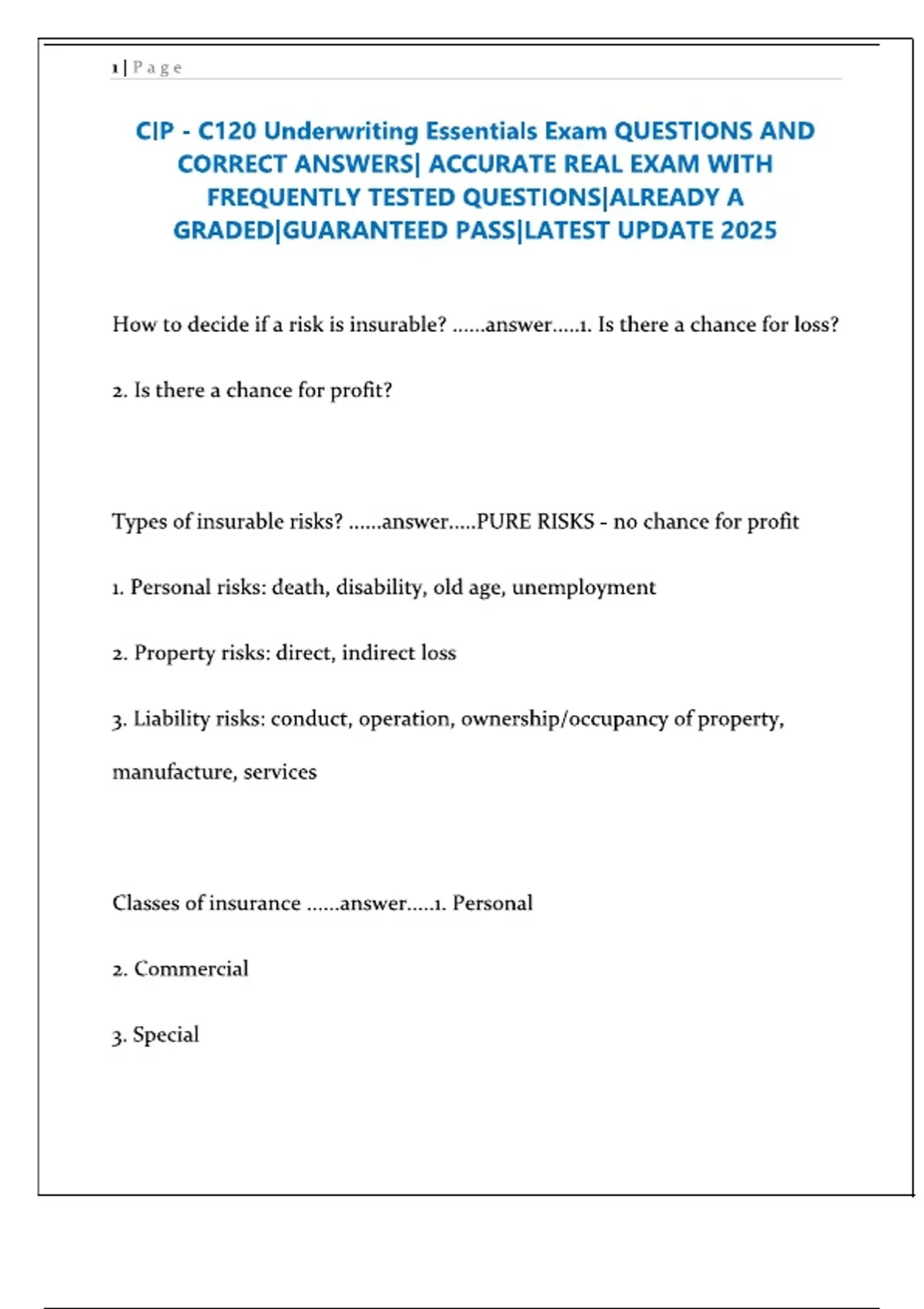 1 | Page

CIP - C120 Underwriting Essentials Exam QUESTIONS AND CORRECT ANSWERS| ACCURATE REAL EXAM WITH FREQUENTLY TESTED QUESTIONS|ALREADY A GRADED|GUARANTEED PASS|LATEST UPDATE 2025

How to decide if a risk is insurable? ......answer.....1. Is there a chance for loss?

2. Is there a chance for profit?

Types of insurable risks? ......answer.....PURE RISKS - no chance for profit

1. Personal risks: death, disability, old age, unemployment

2. Property risks: direct, indirect loss

3. Liability risks: conduct, operation, ownership/occupancy of property, manufacture, services

Classes of insurance ......answer.....1. Personal

2. Commercial

3. Special